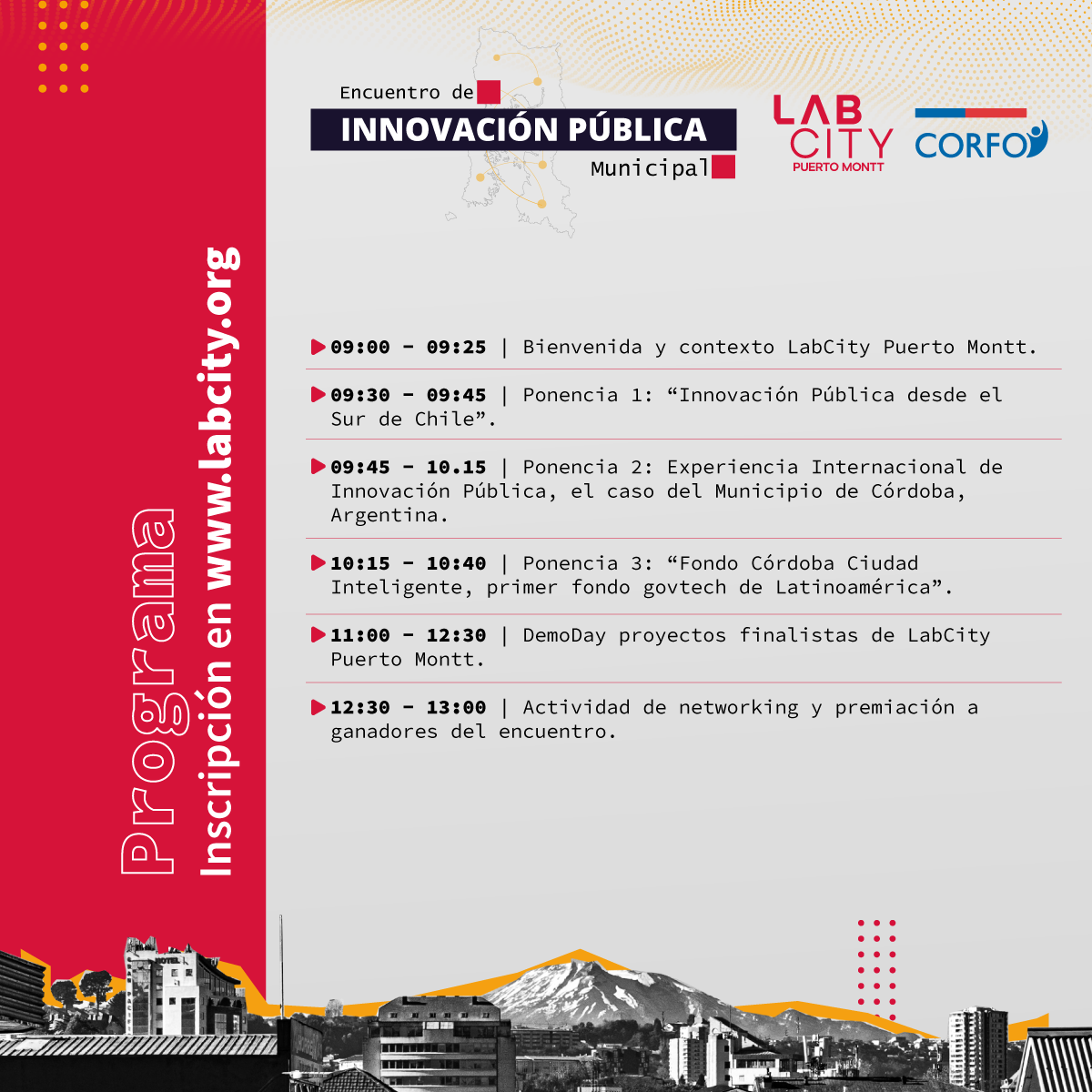 Programa
Inscripción en www.labcity.org

Encuentro de
INNOVACIÓN PÚBLICA
Municipal

LAB CITY
PUERTO MONTT

CORFO

09:00 - 09:25 | Bienvenida y contexto LabCity Puerto Montt.

09:30 - 09:45 | Ponencia 1: “Innovación Pública desde el Sur de Chile”.

09:45 - 10.15 | Ponencia 2: Experiencia Internacional de Innovación Pública, el caso del Municipio de Córdoba, Argentina.

10:15 - 10:40 | Ponencia 3: “Fondo Córdoba Ciudad Inteligente, primer fondo govtech de Latinoamérica”.

11:00 - 12:30 | DemoDay proyectos finalistas de LabCity Puerto Montt.

12:30 - 13:00 | Actividad de networking y premiación a ganadores del encuentro.

HOTEL